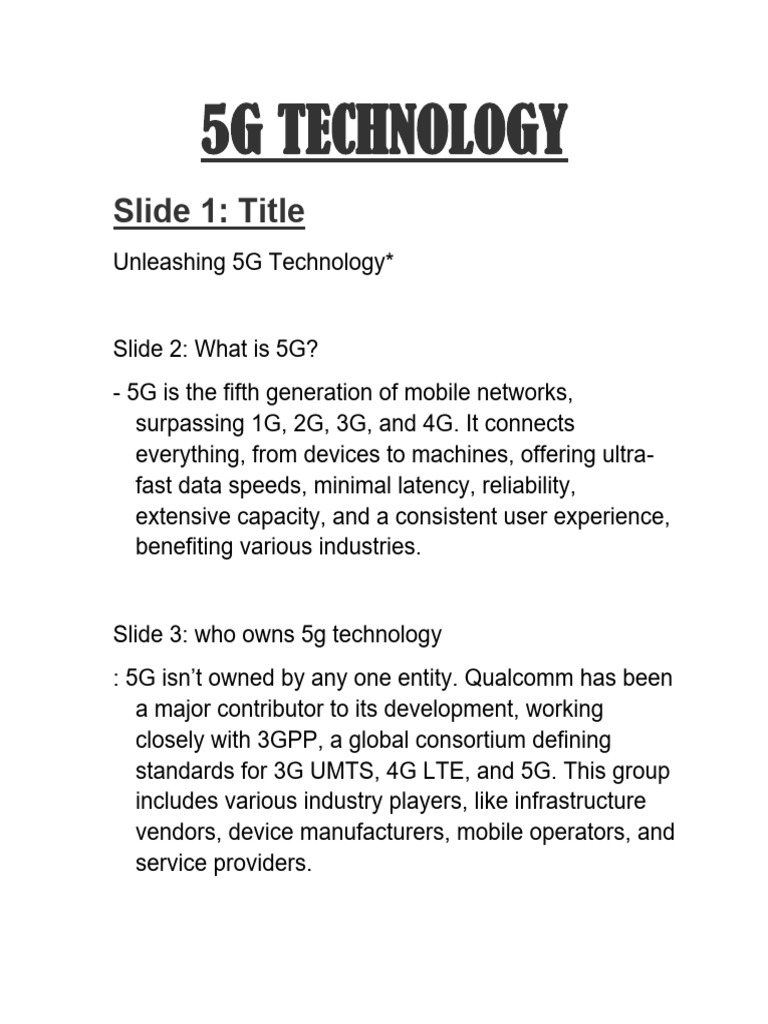 5G TECHNOLOGY

Slide 1: Title

Unleashing 5G Technology*

Slide 2: What is 5G?

- 5G is the fifth generation of mobile networks, surpassing 1G, 2G, 3G, and 4G. It connects everything, from devices to machines, offering ultra-fast data speeds, minimal latency, reliability, extensive capacity, and a consistent user experience, benefiting various industries.

Slide 3: who owns 5g technology

: 5G isn't owned by any one entity. Qualcomm has been a major contributor to its development, working closely with 3GPP, a global consortium defining standards for 3G UMTS, 4G LTE, and 5G. This group includes various industry players, like infrastructure vendors, device manufacturers, mobile operators, and service providers.